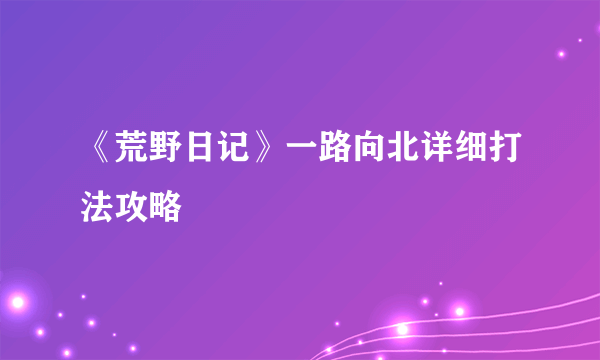 《荒野日记》一路向北详细打法攻略